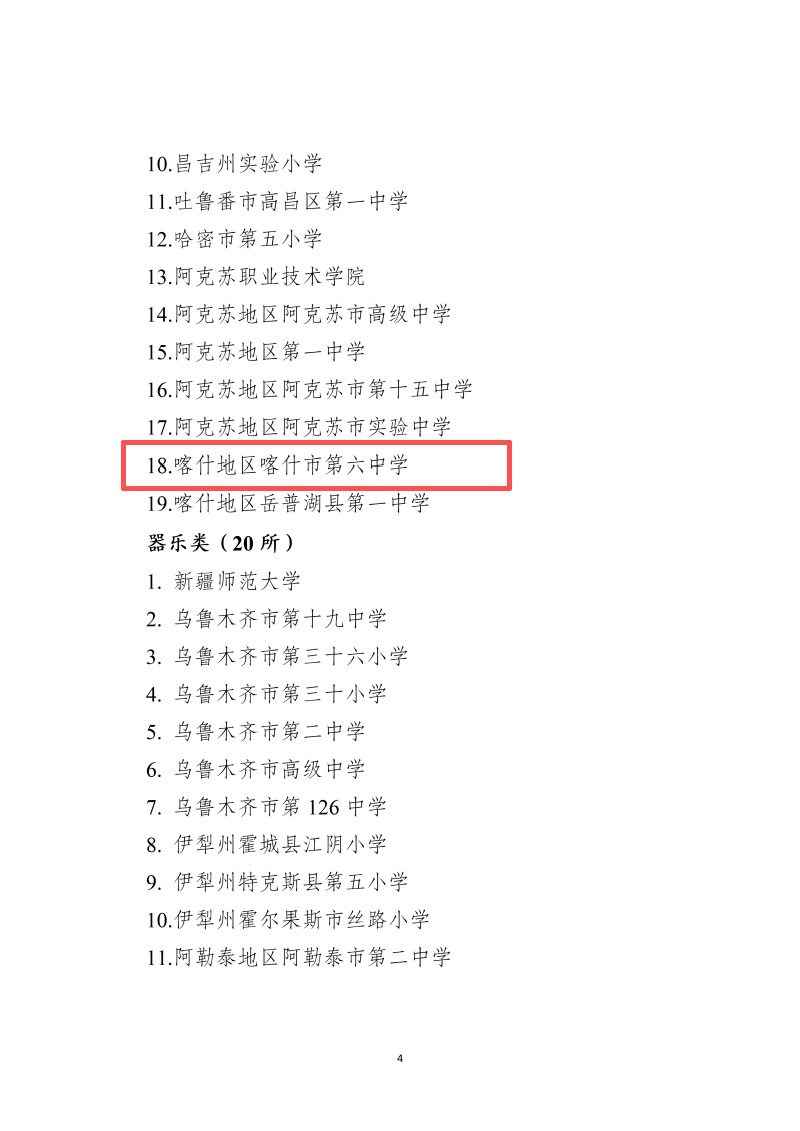 10.昌吉州实验小学
11.吐鲁番市高昌区第一中学
12.哈密市第五小学
13.阿克苏职业技术学院
14.阿克苏地区阿克苏市高级中学
15.阿克苏地区第一中学
16.阿克苏地区阿克苏市第十五中学
17.阿克苏地区阿克苏市实验中学
18.喀什地区喀什市第六中学
19.喀什地区岳普湖县第一中学
器乐类（20所）
1.新疆师范大学
2.乌鲁木齐市第十九中学
3.乌鲁木齐市第三十六小学
4.乌鲁木齐市第三十小学
5.乌鲁木齐市第二中学
6.乌鲁木齐市高级中学
7.乌鲁木齐市第126中学
8.伊犁州霍城县江阴小学
9.伊犁州特克斯县第五小学
10.伊犁州霍尔果斯市丝路小学
11.阿勒泰地区阿勒泰市第二中学

4